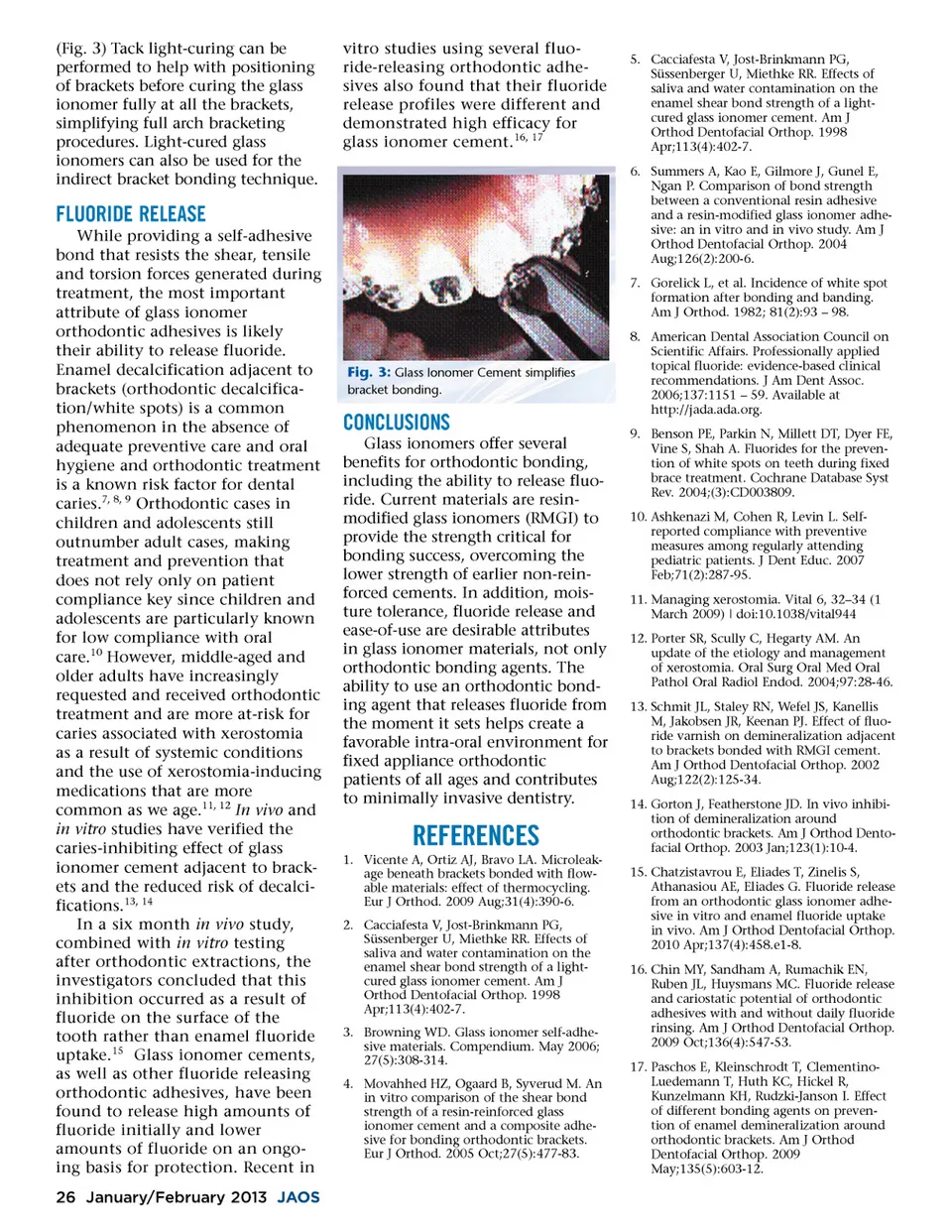 (Fig. 3) Tack light-curing can be performed to help with positioning of brackets before curing the glass ionomer fully at all the brackets, simplifying full arch bracketing procedures. Light-cured glass ionomers can also be used for the indirect bracket bonding technique.

FLUORIDE RELEASE

While providing a self-adhesive bond that resists the shear, tensile and torsion forces generated during treatment, the most important attribute of glass ionomer orthodontic adhesives is likely their ability to release fluoride. Enamel decalcification adjacent to brackets (orthodontic decalcification/white spots) is a common phenomenon in the absence of adequate preventive care and oral hygiene and orthodontic treatment is a known risk factor for dental caries.$^{7, 8, 9}$ Orthodontic cases in children and adolescents still outnumber adult cases, making treatment and prevention that does not rely only on patient compliance key since children and adolescents are particularly known for low compliance with oral care.$^{10}$ However, middle-aged and older adults have increasingly requested and received orthodontic treatment and are more at-risk for caries associated with xerostomia as a result of systemic conditions and the use of xerostomia-inducing medications that are more common as we age.$^{11, 12}$ In vivo and in vitro studies have verified the caries-inhibiting effect of glass ionomer cement adjacent to brackets and the reduced risk of decalcifications.$^{13, 14}$

In a six month in vivo study, combined with in vitro testing after orthodontic extractions, the investigators concluded that this inhibition occurred as a result of fluoride on the surface of the tooth rather than enamel fluoride uptake.$^{15}$ Glass ionomer cements, as well as other fluoride releasing orthodontic adhesives, have been found to release high amounts of fluoride initially and lower amounts of fluoride on an ongoing basis for protection. Recent in vitro studies using several fluoride-releasing orthodontic adhesives also found that their fluoride release profiles were different and demonstrated high efficacy for glass ionomer cement.$^{16, 17}$

Fig. 3: Glass Ionomer Cement simplifies bracket bonding.

CONCLUSIONS

Glass ionomers offer several benefits for orthodontic bonding, including the ability to release fluoride. Current materials are resin-modified glass ionomers (RMGI) to provide the strength critical for bonding success, overcoming the lower strength of earlier non-reinforced cements. In addition, moisture tolerance, fluoride release and ease-of-use are desirable attributes in glass ionomer materials, not only orthodontic bonding agents. The ability to use an orthodontic bonding agent that releases fluoride from the moment it sets helps create a favorable intra-oral environment for fixed appliance orthodontic patients of all ages and contributes to minimally invasive dentistry.

REFERENCES

1. Vicente A, Ortiz AJ, Bravo LA. Microleakage beneath brackets bonded with flowable materials: effect of thermocycling. Eur J Orthod. 2009 Aug;31(4):390-6.

2. Cacciafesta V, Jost-Brinkmann PG, Süssenberger U, Miethke RR. Effects of saliva and water contamination on the enamel shear bond strength of a light-cured glass ionomer cement. Am J Orthod Dentofacial Orthop. 1998 Apr;113(4):402-7.

3. Browning WD. Glass ionomer self-adhesive materials. Compendium. May 2006; 27(5):308-314.

4. Movahhed HZ, Ogaard B, Syverud M. An in vitro comparison of the shear bond strength of a resin-reinforced glass ionomer cement and a composite adhesive for bonding orthodontic brackets. Eur J Orthod. 2005 Oct;27(5):477-83.

5. Cacciafesta V, Jost-Brinkmann PG, Süssenberger U, Miethke RR. Effects of saliva and water contamination on the enamel shear bond strength of a light-cured glass ionomer cement. Am J Orthod Dentofacial Orthop. 1998 Apr;113(4):402-7.

6. Summers A, Kao E, Gilmore J, Gunel E, Ngan P. Comparison of bond strength between a conventional resin adhesive and a resin-modified glass ionomer adhesive: an in vitro and in vivo study. Am J Orthod Dentofacial Orthop. 2004 Aug;126(2):200-6.

7. Gorelick L, et al. Incidence of white spot formation after bonding and banding. Am J Orthod. 1982; 81(2):93 – 98.

8. American Dental Association Council on Scientific Affairs. Professionally applied topical fluoride: evidence-based clinical recommendations. J Am Dent Assoc. 2006;137:1151 – 59. Available at http://jada.ada.org.

9. Benson PE, Parkin N, Millett DT, Dyer FE, Vine S, Shah A. Fluorides for the prevention of white spots on teeth during fixed brace treatment. Cochrane Database Syst Rev. 2004;(3):CD003809.

10. Ashkenazi M, Cohen R, Levin L. Self-reported compliance with preventive measures among regularly attending pediatric patients. J Dent Educ. 2007 Feb;71(2):287-95.

11. Managing xerostomia. Vital 6, 32–34 (1 March 2009) | doi:10.1038/vital944

12. Porter SR, Scully C, Hegarty AM. An update of the etiology and management of xerostomia. Oral Surg Oral Med Oral Pathol Oral Radiol Endod. 2004;97:28-46.

13. Schmit JL, Staley RN, Wefel JS, Kanellis M, Jakobsen JR, Keenan PJ. Effect of fluoride varnish on demineralization adjacent to brackets bonded with RMGI cement. Am J Orthod Dentofacial Orthop. 2002 Aug;122(2):125-34.

14. Gorton J, Featherstone JD. In vivo inhibition of demineralization around orthodontic brackets. Am J Orthod Dentofacial Orthop. 2003 Jan;123(1):10-4.

15. Chatzistavrou E, Eliades T, Zinelis S, Athanasiou AE, Eliades G. Fluoride release from an orthodontic glass ionomer adhesive in vitro and enamel fluoride uptake in vivo. Am J Orthod Dentofacial Orthop. 2010 Apr;137(4):458.e1-8.

16. Chin MY, Sandham A, Rumachik EN, Ruben JL, Huysmans MC. Fluoride release and cariostatic potential of orthodontic adhesives with and without daily fluoride rinsing. Am J Orthod Dentofacial Orthop. 2009 Oct;136(4):547-53.

17. Paschos E, Kleinschrodt T, Clementino-Luedemann T, Huth KC, Hickel R, Kunzelmann KH, Rudzki-Janson I. Effect of different bonding agents on prevention of enamel demineralization around orthodontic brackets. Am J Orthod Dentofacial Orthop. 2009 May;135(5):603-12.

26 January/February 2013 JAOS